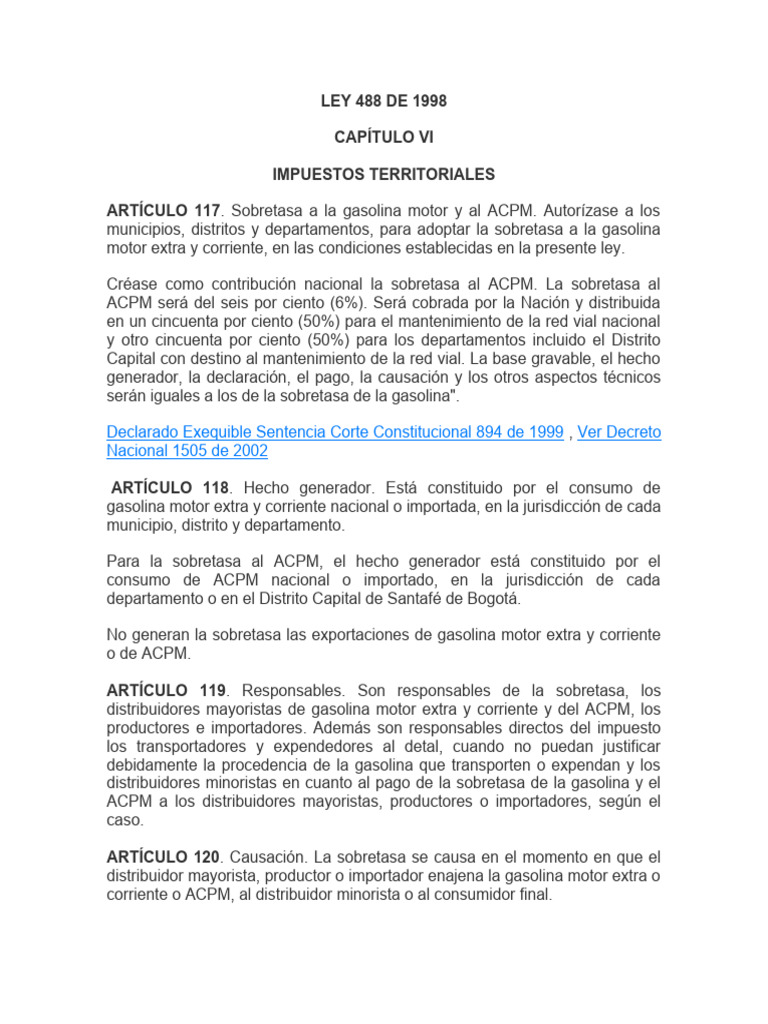 LEY 488 DE 1998

CAPÍTULO VI

IMPUESTOS TERRITORIALES

ARTÍCULO 117. Sobretasa a la gasolina motor y al ACPM. Autorízase a los municipios, distritos y departamentos, para adoptar la sobretasa a la gasolina motor extra y corriente, en las condiciones establecidas en la presente ley.

Créase como contribución nacional la sobretasa al ACPM. La sobretasa al ACPM será del seis por ciento (6%). Será cobrada por la Nación y distribuida en un cincuenta por ciento (50%) para el mantenimiento de la red vial nacional y otro cincuenta por ciento (50%) para los departamentos incluido el Distrito Capital con destino al mantenimiento de la red vial. La base gravable, el hecho generador, la declaración, el pago, la causación y los otros aspectos técnicos serán iguales a los de la sobretasa de la gasolina".

Declarado Exequible Sentencia Corte Constitucional 894 de 1999 , Ver Decreto Nacional 1505 de 2002

ARTÍCULO 118. Hecho generador. Está constituido por el consumo de gasolina motor extra y corriente nacional o importada, en la jurisdicción de cada municipio, distrito y departamento.

Para la sobretasa al ACPM, el hecho generador está constituido por el consumo de ACPM nacional o importado, en la jurisdicción de cada departamento o en el Distrito Capital de Santafé de Bogotá.

No generan la sobretasa las exportaciones de gasolina motor extra y corriente o de ACPM.

ARTÍCULO 119. Responsables. Son responsables de la sobretasa, los distribuidores mayoristas de gasolina motor extra y corriente y del ACPM, los productores e importadores. Además son responsables directos del impuesto los transportadores y expendedores al detal, cuando no puedan justificar debidamente la procedencia de la gasolina que transporten o expendan y los distribuidores minoristas en cuanto al pago de la sobretasa de la gasolina y el ACPM a los distribuidores mayoristas, productores o importadores, según el caso.

ARTÍCULO 120. Causación. La sobretasa se causa en el momento en que el distribuidor mayorista, productor o importador enajena la gasolina motor extra o corriente o ACPM, al distribuidor minorista o al consumidor final.